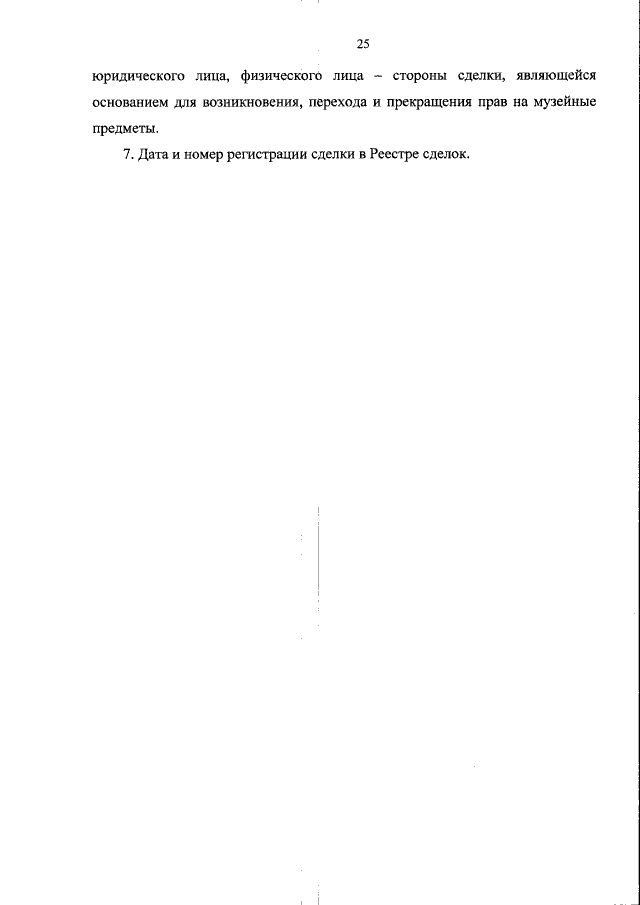 25

юридического лица, физического лица – стороны сделки, являющейся основанием для возникновения, перехода и прекращения прав на музейные предметы.

7. Дата и номер регистрации сделки в Реестре сделок.